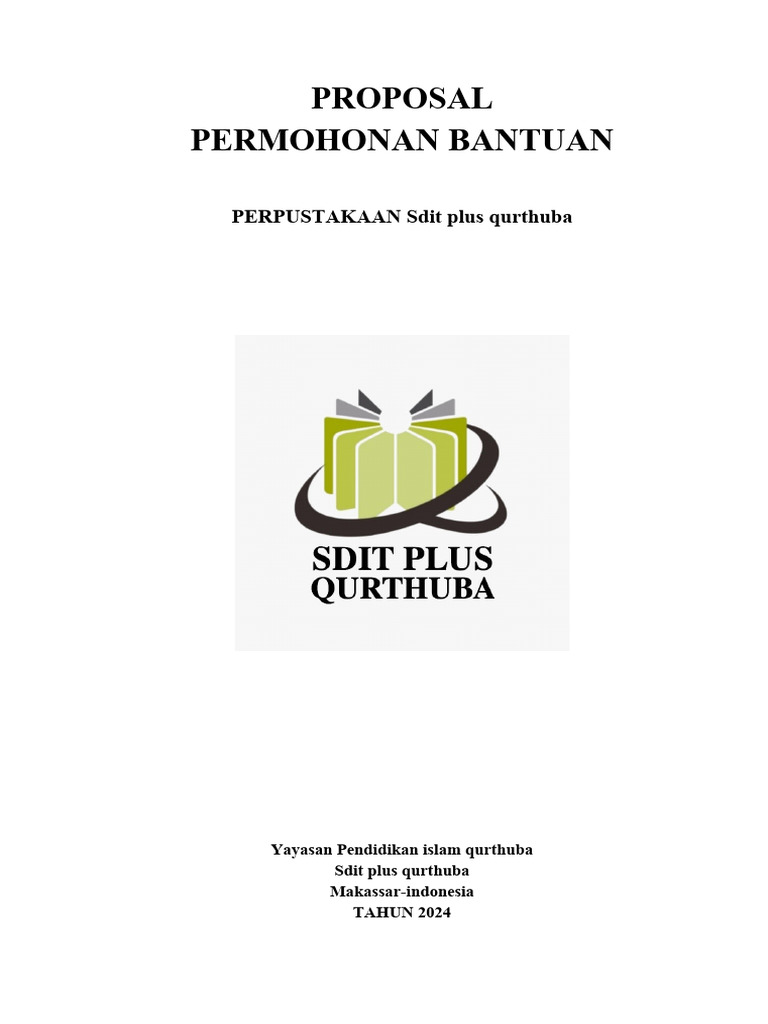 PROPOSAL
PERMOHONAN BANTUAN

PERPUSTAKAAN Sdit plus qurthuba

SDIT PLUS
QURTHUBA

Yayasan Pendidikan islam qurthuba
Sdit plus qurthuba
Makassar-indonesia
TAHUN 2024